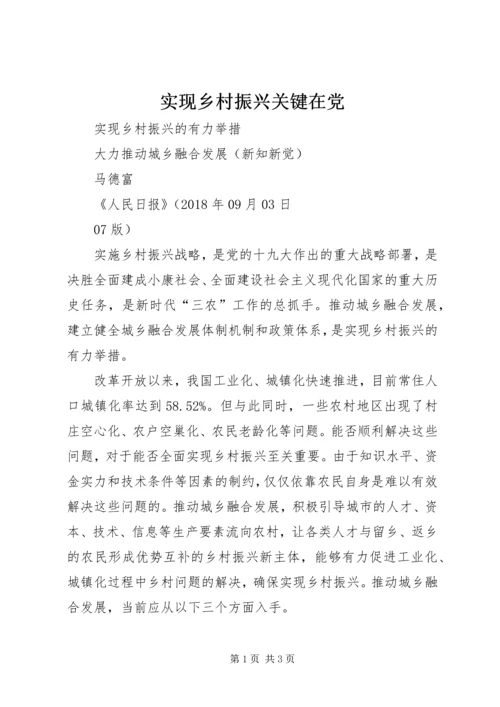 实现乡村振兴关键在党

实现乡村振兴的有力举措

大力推动城乡融合发展（新知新觉）

马德富

《人民日报》（2018 年 09 月 03 日

07 版）

实施乡村振兴战略，是党的十九大作出的重大战略部署，是决胜全面建成小康社会、全面建设社会主义现代化国家的重大历史任务，是新时代“三农”工作的总抓手。推动城乡融合发展，建立健全城乡融合发展体制机制和政策体系，是实现乡村振兴的有力举措。

改革开放以来，我国工业化、城镇化快速推进，目前常住人口城镇化率达到 58.52%。但与此同时，一些农村地区出现了村庄空心化、农户空巢化、农民老龄化等问题。能否顺利解决这些问题，对于能否全面实现乡村振兴至关重要。由于知识水平、资金实力和技术条件等因素的制约，仅仅依靠农民自身是难以有效解决这些问题的。推动城乡融合发展，积极引导城市的人才、资本、技术、信息等生产要素流向农村，让各类人才与留乡、返乡的农民形成优势互补的乡村振兴新主体，能够有力促进工业化、城镇化过程中乡村问题的解决，确保实现乡村振兴。推动城乡融合发展，当前应从以下三个方面入手。

第 1 页 共 3 页